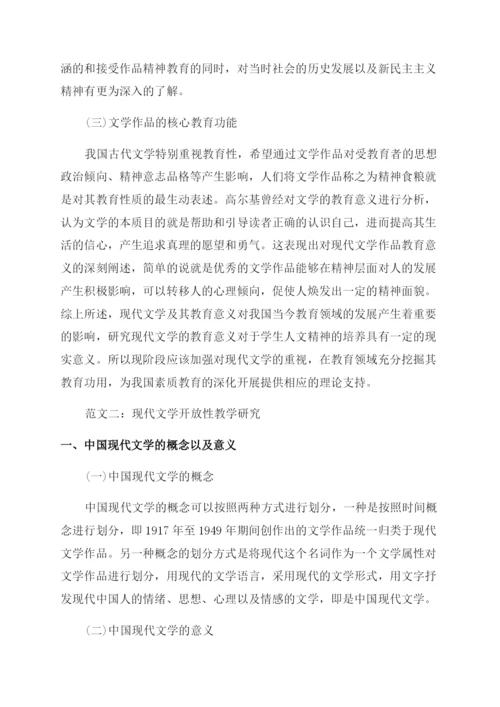 涵的和接受作品精神教育的同时，对当时社会的历史发展以及新民主主义精神有更为深入的了解。

(三)文学作品的核心教育功能

我国古代文学特别重视教育性，希望通过文学作品对受教育者的思想政治倾向、精神意志品格等产生影响，人们将文学作品称之为精神食粮就是对其教育性质的最生动表述。高尔基曾经对文学的教育意义进行分析，认为文学的本质目的就是帮助和引导读者正确的认识自己，进而提高其生活的信心，产生追求真理的愿望和勇气。这表现出对现代文学作品教育意义的深刻阐述，简单的说就是优秀的文学作品能够在精神层面对人的发展产生积极影响，可以转移人的心理倾向，促使人焕发出一定的精神面貌。综上所述，现代文学及其教育意义对我国当今教育领域的发展产生着重要的影响，研究现代文学的教育意义对于学生人文精神的培养具有一定的现实意义。所以现阶段应该加强对现代文学的重视，在教育领域充分挖掘其教育功用，为我国素质教育的深化开展提供相应的理论支持。

范文二：现代文学开放性教学研究

一、中国现代文学的概念以及意义

(一)中国现代文学的概念

中国现代文学的概念可以按照两种方式进行划分，一种是按照时间概念进行划分，即 1917 年至 1949 年期间创作出的文学作品统一归类于现代文学作品。另一种概念的划分方式是将现代这个名词作为一个文学属性对文学作品进行划分，用现代的文学语言，采用现代的文学形式，用文字抒发现代中国人的情绪、思想、心理以及情感的文学，即是中国现代文学。

(二)中国现代文学的意义